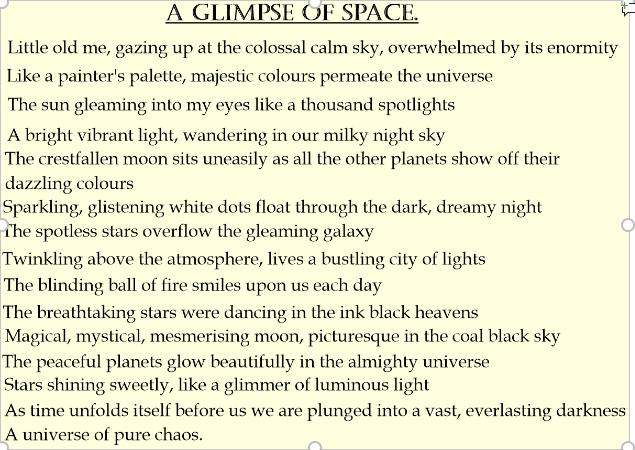 A GLIMPSE OF SPACE.

Little old me, gazing up at the colossal calm sky, overwhelmed by its enormity
Like a painter's palette, majestic colours permeate the universe
The sun gleaming into my eyes like a thousand spotlights
A bright vibrant light, wandering in our milky night sky
The crestfallen moon sits uneasily as all the other planets show off their dazzling colours
Sparkling, glistening white dots float through the dark, dreamy night
The spotless stars overflow the gleaming galaxy
Twinkling above the atmosphere, lives a bustling city of lights
The blinding ball of fire smiles upon us each day
The breathtaking stars were dancing in the ink black heavens
Magical, mystical, mesmerising moon, picturesque in the coal black sky
The peaceful planets glow beautifully in the almighty universe
Stars shining sweetly, like a glimmer of luminous light
As time unfolds itself before us we are plunged into a vast, everlasting darkness
A universe of pure chaos.